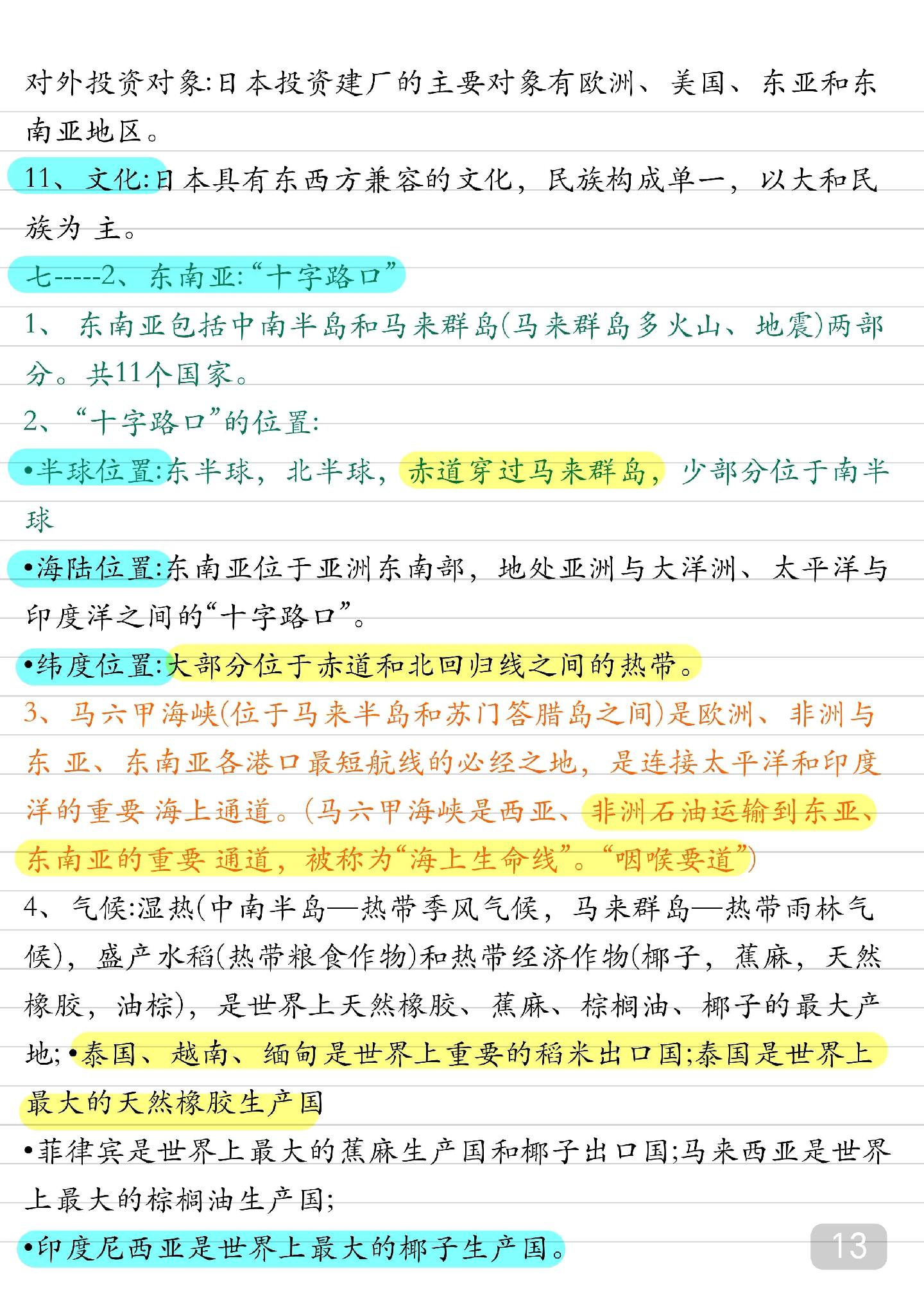 对外投资对象:日本投资建厂的主要对象有欧洲、美国、东亚和东南亚地区。

11、文化:日本具有东西方兼容的文化，民族构成单一，以大和民族为 主。

七-----2、东南亚:“十字路口”

1、 东南亚包括中南半岛和马来群岛(马来群岛多火山、地震)两部分。共11个国家。

2、“十字路口”的位置:

•半球位置:东半球，北半球，赤道穿过马来群岛，少部分位于南半球

•海陆位置:东南亚位于亚洲东南部，地处亚洲与大洋洲、太平洋与印度洋之间的“十字路口”。

•纬度位置:大部分位于赤道和北回归线之间的热带。

3、马六甲海峡(位于马来半岛和苏门答腊岛之间)是欧洲、非洲与东 亚、东南亚各港口最短航线的必经之地，是连接太平洋和印度洋的重要 海上通道。(马六甲海峡是西亚、非洲石油运输到东亚、东南亚的重要 通道，被称为“海上生命线”。“咽喉要道”)

4、气候:湿热(中南半岛—热带季风气候，马来群岛—热带雨林气候)，盛产水稻(热带粮食作物)和热带经济作物(椰子，蕉麻，天然橡胶，油棕)，是世界上天然橡胶、蕉麻、棕榈油、椰子的最大产地;•泰国、越南、缅甸是世界上重要的稻米出口国;泰国是世界上最大的天然橡胶生产国

•菲律宾是世界上最大的蕉麻生产国和椰子出口国;马来西亚是世界上最大的棕榈油生产国;

•印度尼西亚是世界上最大的椰子生产国。

13